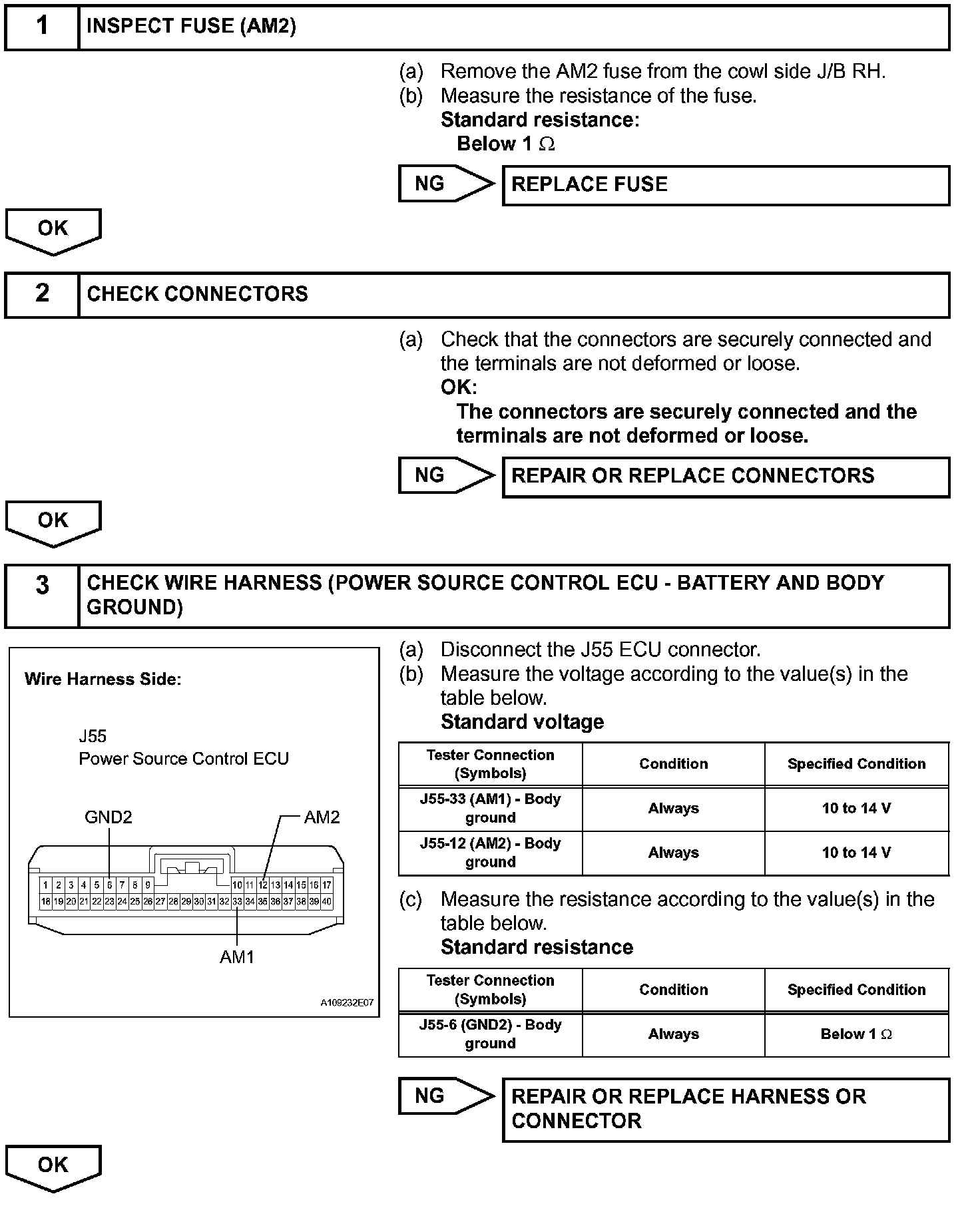 1 INSPECT FUSE (AM2)

(a) Remove the AM2 fuse from the cowl side J/B RH.
(b) Measure the resistance of the fuse.
Standard resistance:
Below 1 $\Omega$

NG REPLACE FUSE

OK

2 CHECK CONNECTORS

(a) Check that the connectors are securely connected and the terminals are not deformed or loose.
OK:
The connectors are securely connected and the terminals are not deformed or loose.

NG REPAIR OR REPLACE CONNECTORS

OK

3 CHECK WIRE HARNESS (POWER SOURCE CONTROL ECU - BATTERY AND BODY GROUND)

Wire Harness Side:

J55
Power Source Control ECU

GND2
AM2

1 2 3 4 5 6 7 8 9 10 11 12 13 14 15 16 17
18 19 20 21 22 23 24 25 26 27 28 29 30 31 32 33 34 35 36 37 38 39 40

AM1

A109232E07

(a) Disconnect the J55 ECU connector.
(b) Measure the voltage according to the value(s) in the table below.
Standard voltage

| Tester Connection (Symbols) | Condition | Specified Condition |
|---|---|---|
| J55-33 (AM1) - Body ground | Always | 10 to 14 V |
| J55-12 (AM2) - Body ground | Always | 10 to 14 V |

(c) Measure the resistance according to the value(s) in the table below.
Standard resistance

| Tester Connection (Symbols) | Condition | Specified Condition |
|---|---|---|
| J55-6 (GND2) - Body ground | Always | Below 1 $\Omega$ |

NG REPAIR OR REPLACE HARNESS OR CONNECTOR

OK